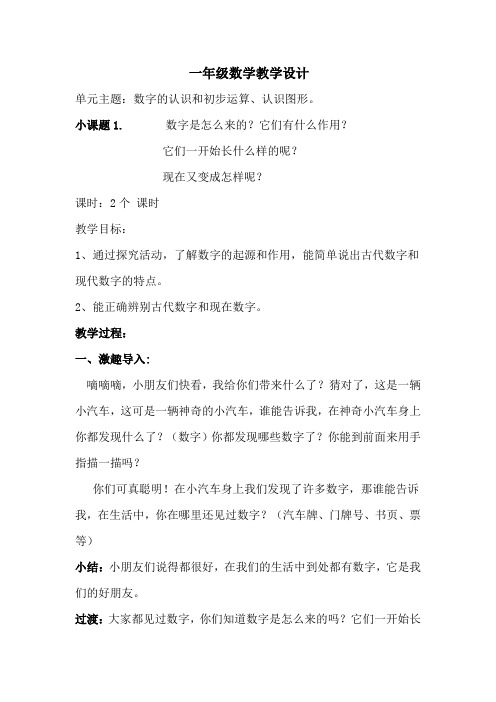 一年级数学教学设计

单元主题：数字的认识和初步运算、认识图形。

小课题 1.　　数字是怎么来的？它们有什么作用？

它们一开始长什么样的呢？

现在又变成怎样呢？

课时：2 个 课时

教学目标：

1、通过探究活动，了解数字的起源和作用，能简单说出古代数字和现代数字的特点。

2、能正确辨别古代数字和现在数字。

教学过程：

一、激趣导入：

嘀嘀嘀，小朋友们快看，我给你们带来什么了？猜对了，这是一辆小汽车，这可是一辆神奇的小汽车，谁能告诉我，在神奇小汽车身上你都发现什么了？（数字）你都发现哪些数字了？你能到前面来用手指描一描吗？

你们可真聪明！在小汽车身上我们发现了许多数字，那谁能告诉我，在生活中，你在哪里还见过数字？（汽车牌、门牌号、书页、票等）

小结：小朋友们说得都很好，在我们的生活中到处都有数字，它是我们的好朋友。

过渡：大家都见过数字，你们知道数字是怎么来的吗？它们一开始长